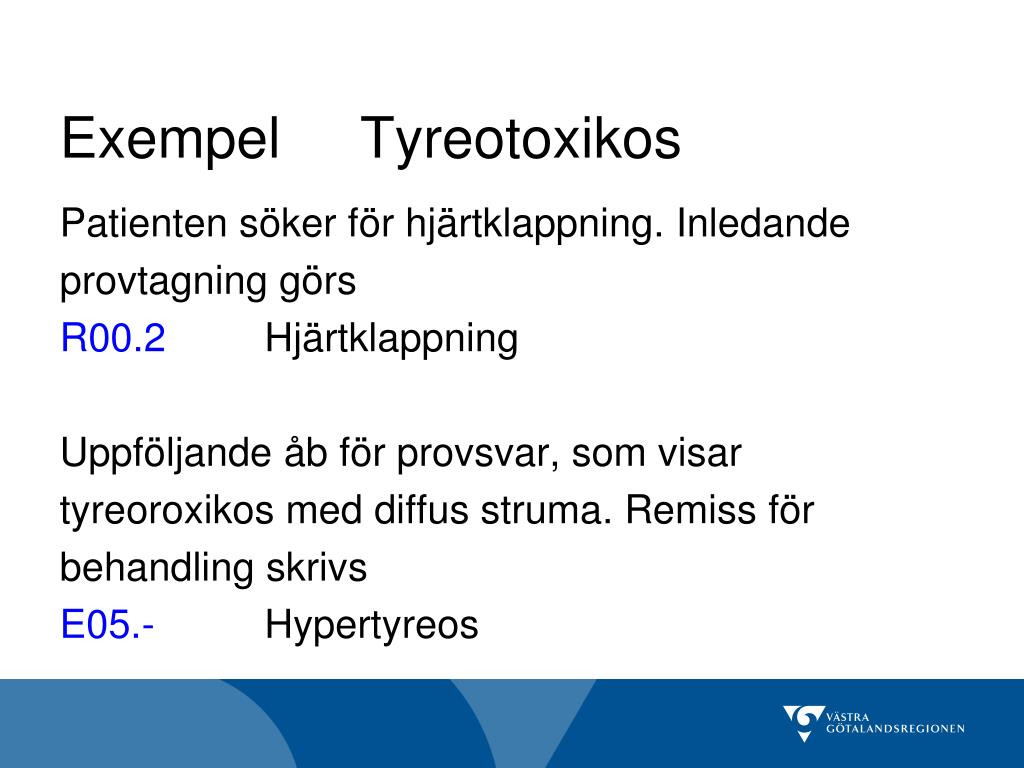 Exempel Tyreotoxikos

Patienten söker för hjärtklappning. Inledande provtagning görs

R00.2 Hjärtklappning

Uppföljande åb för provsvar, som visar tyreoroxikos med diffus struma. Remiss för behandling skrivs

E05.- Hypertyreos

VÄSTRA GÖTALANDSREGIONEN